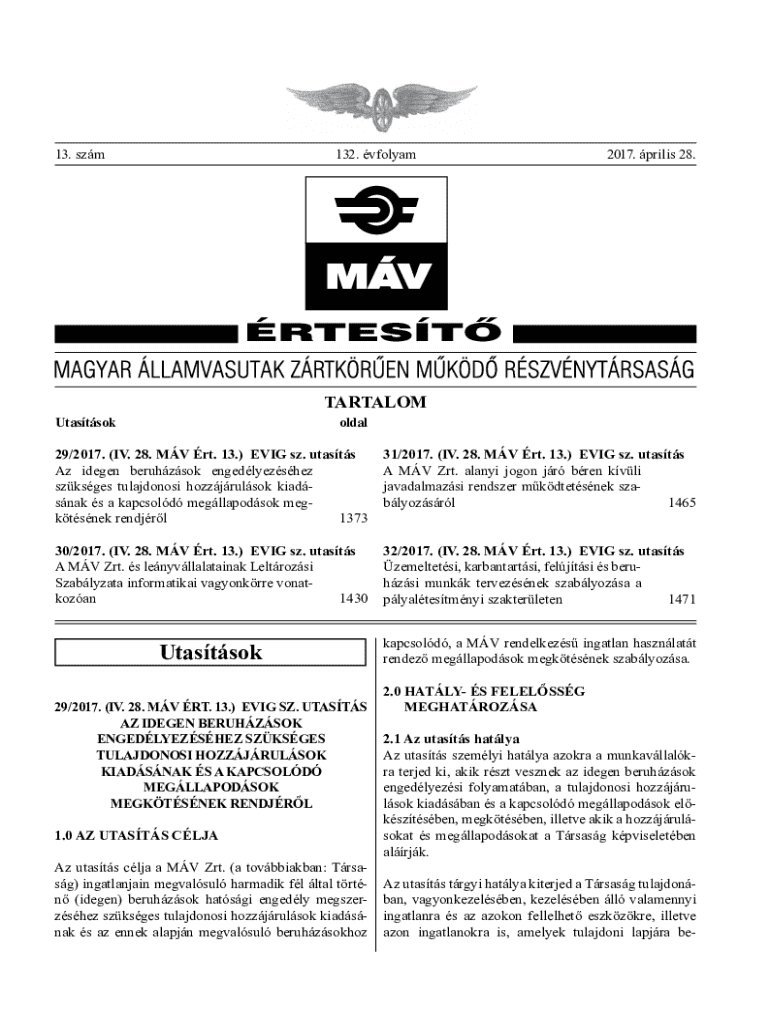 13. szám 132. évfolyam 2017. április 28.

MÁV

ÉRTESÍTŐ

MAGYAR ÁLLAMVASUTAK ZÁRTKÖRŰEN MŰKÖDŐ RÉSZVÉNYTÁRSASÁG

TARTALOM

Utasítások oldal

29/2017. (IV. 28. MÁV Ért. 13.) EVIG sz. utasítás
Az idegen beruházások engedélyezéséhez szükséges tulajdonosi hozzájárulások kiadásának és a kapcsolódó megállapodások megkötésének rendjéről 1373

30/2017. (IV. 28. MÁV Ért. 13.) EVIG sz. utasítás
A MÁV Zrt. és leányvállalatainak Leltározási Szabályzata informatikai vagyonkörre vonatkozóan 1430

31/2017. (IV. 28. MÁV Ért. 13.) EVIG sz. utasítás
A MÁV Zrt. alanyi jogon járó béren kívüli javadalmazási rendszer működtetésének szabályozásáról 1465

32/2017. (IV. 28. MÁV Ért. 13.) EVIG sz. utasítás
Üzemeltetési, karbantartási, felújítási és beruházási munkák tervezésének szabályozása a pályalétesítményi szakterületen 1471

Utasítások

29/2017. (IV. 28. MÁV ÉRT. 13.) EVIG SZ. UTASÍTÁS AZ IDEGEN BERUHÁZÁSOK ENGEDÉLYEZÉSÉHEZ SZÜKSÉGES TULAJDONOSI HOZZÁJÁRULÁSOK KIADÁSÁNAK ÉS A KAPCSOLÓDÓ MEGÁLLAPODÁSOK MEGKÖTÉSÉNEK RENDJÉRŐL

1.0 AZ UTASÍTÁS CÉLJA

Az utasítás célja a MÁV Zrt. (a továbbiakban: Társaság) ingatlanjain megvalósuló harmadik fél által történő (idegen) beruházások hatósági engedély megszerzéséhez szükséges tulajdonosi hozzájárulások kiadásának és az ennek alapján megvalósuló beruházásokhoz kapcsolódó, a MÁV rendelkezésű ingatlan használatát rendező megállapodások megkötésének szabályozása.

2.0 HATÁLY- ÉS FELELŐSSÉG MEGHATÁROZÁSA

2.1 Az utasítás hatálya
Az utasítás személyi hatálya azokra a munkavállalókra terjed ki, akik részt vesznek az idegen beruházások engedélyezési folyamatában, a tulajdonosi hozzájárulások kiadásában és a kapcsolódó megállapodások előkészítésében, megkötésében, illetve akik a hozzájárulásokat és megállapodásokat a Társaság képviseletében aláírják.

Az utasítás tárgyi hatálya kiterjed a Társaság tulajdonában, vagyonkezelésében, kezelésében álló valamennyi ingatlanra és az azokon fellelhető eszközökre, illetve azon ingatlanokra is, amelyek tulajdoni lapjára be-